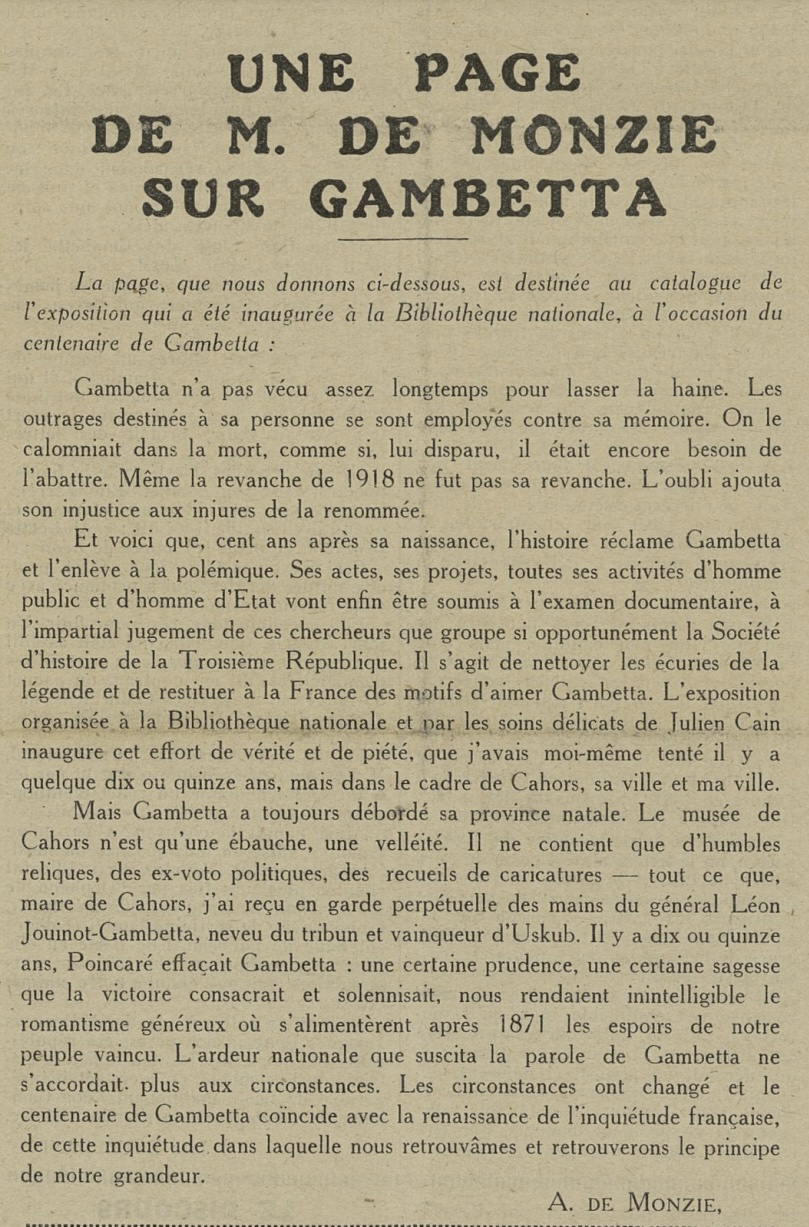 UNE PAGE
DE M. DE MONZIE
SUR GAMBETTA

La page, que nous donnons ci-dessous, est destinée au catalogue de l'exposition qui a été inaugurée à la Bibliothèque nationale, à l'occasion du centenaire de Gambetta :

Gambetta n'a pas vécu assez longtemps pour lasser la haine. Les outrages destinés à sa personne se sont employés contre sa mémoire. On le calomniait dans la mort, comme si, lui disparu, il était encore besoin de l'abattre. Même la revanche de 1918 ne fut pas sa revanche. L'oubli ajouta son injustice aux injures de la renommée.

Et voici que, cent ans après sa naissance, l'histoire réclame Gambetta et l'enlève à la polémique. Ses actes, ses projets, toutes ses activités d'homme public et d'homme d'Etat vont enfin être soumis à l'examen documentaire, à l'impartial jugement de ces chercheurs que groupe si opportunément la Société d'histoire de la Troisième République. Il s'agit de nettoyer les écuries de la légende et de restituer à la France des motifs d'aimer Gambetta. L'exposition organisée à la Bibliothèque nationale et par les soins délicats de Julien Cain inaugure cet effort de vérité et de piété, que j'avais moi-même tenté il y a quelque dix ou quinze ans, mais dans le cadre de Cahors, sa ville et ma ville.

Mais Gambetta a toujours débordé sa province natale. Le musée de Cahors n'est qu'une ébauche, une velléité. Il ne contient que d'humbles reliques, des ex-voto politiques, des recueils de caricatures — tout ce que, maire de Cahors, j'ai reçu en garde perpétuelle des mains du général Léon Jouinot-Gambetta, neveu du tribun et vainqueur d'Uskub. Il y a dix ou quinze ans, Poincaré effaçait Gambetta : une certaine prudence, une certaine sagesse que la victoire consacrait et solennisait, nous rendaient inintelligible le romantisme généreux où s'alimentèrent après 1871 les espoirs de notre peuple vaincu. L'ardeur nationale que suscita la parole de Gambetta ne s'accordait plus aux circonstances. Les circonstances ont changé et le centenaire de Gambetta coïncide avec la renaissance de l'inquiétude française, de cette inquiétude dans laquelle nous retrouvâmes et retrouverons le principe de notre grandeur.

A. DE MONZIE,